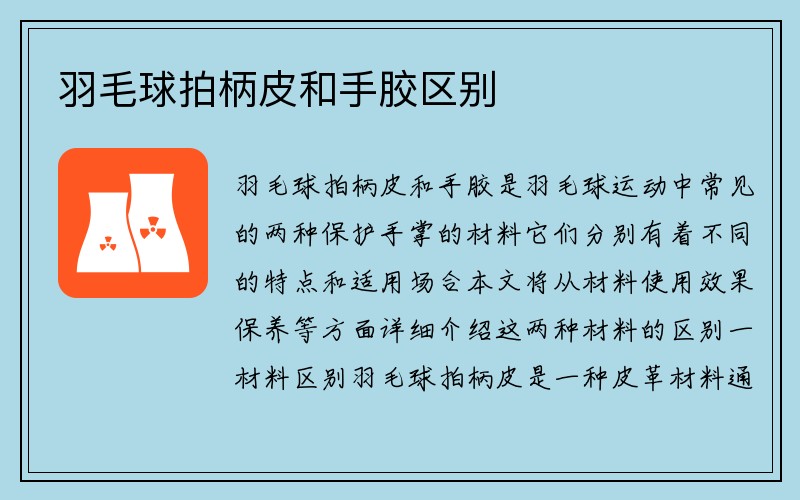 羽毛球拍柄皮和手胶区别

羽毛球拍柄皮和手胶是羽毛球运动中常见的两种保护手掌的材料它们分别有着不同的特点和适用场合本文将从材料使用效果保养等方面详细介绍这两种材料的区别一材料区别羽毛球拍柄皮是一种皮革材料通